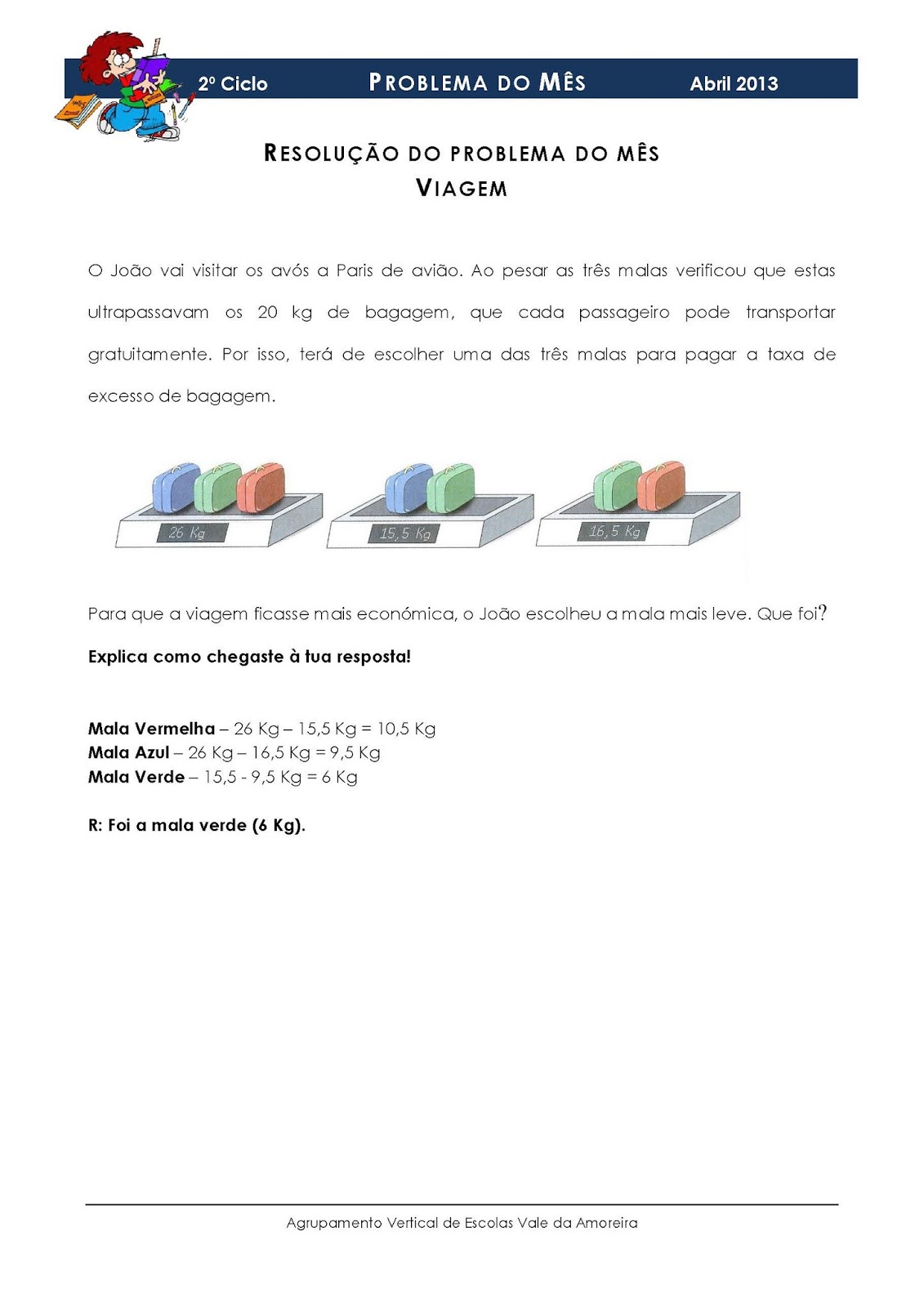 2º Ciclo PROBLEMA DO MÊS Abril 2013

RESOLUÇÃO DO PROBLEMA DO MÊS
VIAGEM

O João vai visitar os avós a Paris de avião. Ao pesar as três malas verificou que estas ultrapassavam os 20 kg de bagagem, que cada passageiro pode transportar gratuitamente. Por isso, terá de escolher uma das três malas para pagar a taxa de excesso de bagagem.

26 Kg

15,5 Kg

16,5 Kg

Para que a viagem ficasse mais económica, o João escolheu a mala mais leve. Que foi?

Explica como chegaste à tua resposta!

Mala Vermelha – 26 Kg – 15,5 Kg = 10,5 Kg
Mala Azul – 26 Kg – 16,5 Kg = 9,5 Kg
Mala Verde – 15,5 - 9,5 Kg = 6 Kg

R: Foi a mala verde (6 Kg).

Agrupamento Vertical de Escolas Vale da Amoreira